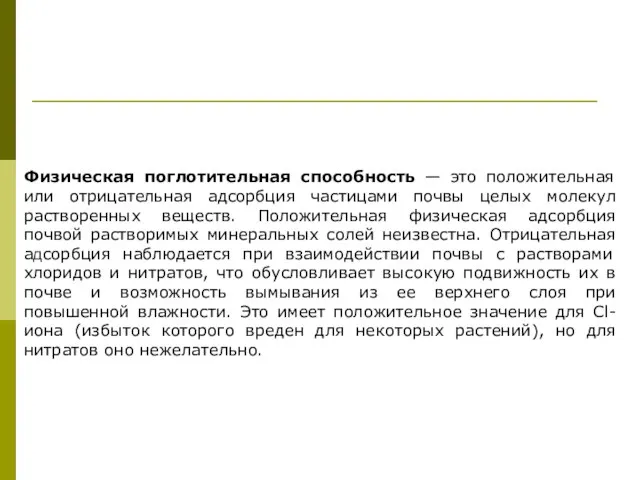 Физическая поглотительная способность — это положительная или отрицательная адсорбция частицами почвы целых молекул растворенных веществ. Положительная физическая адсорбция почвой растворимых минеральных солей неизвестна. Отрицательная адсорбция наблюдается при взаимодействии почвы с растворами хлоридов и нитратов, что обусловливает высокую подвижность их в почве и возможность вымывания из ее верхнего слоя при повышенной влажности. Это имеет положительное значение для Cl-иона (избыток которого вреден для некоторых растений), но для нитратов оно нежелательно.